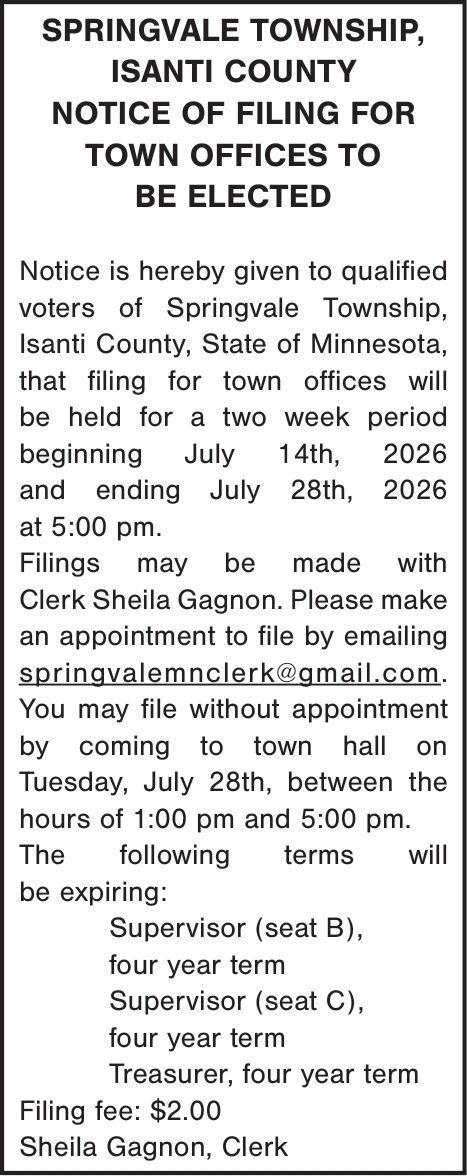 SPRINGVALE TOWNSHIP, ISANTI COUNTY NOTICE OF FILING FOR TOWN OFFICES TO BE ELECTED

Notice is hereby given to qualified voters of Springvale Township, Isanti County, State of Minnesota, that filing for town offices will be held for a two week period beginning July 14th, 2026 and ending July 28th, 2026 at 5:00 pm.

Filings may be made with Clerk Sheila Gagnon. Please make an appointment to file by emailing springvalemnclerk@gmail.com. You may file without appointment by coming to town hall on Tuesday, July 28th, between the hours of 1:00 pm and 5:00 pm.

The following terms will be expiring:

Supervisor (seat B), four year term
Supervisor (seat C), four year term
Treasurer, four year term

Filing fee: $2.00
Sheila Gagnon, Clerk